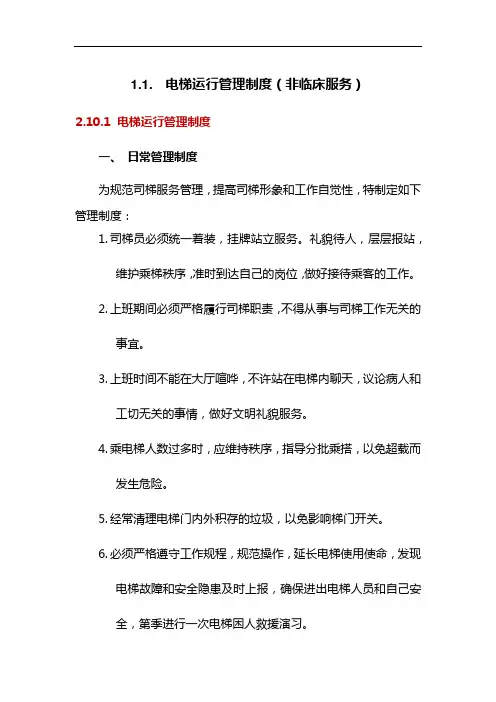 1.1. 电梯运行管理制度（非临床服务）

2.10.1 电梯运行管理制度

一、 日常管理制度

为规范司梯服务管理，提高司梯形象和工作自觉性，特制定如下管理制度：

1. 司梯员必须统一着装，挂牌站立服务。礼貌待人，层层报站，维护乘梯秩序，准时到达自己的岗位，做好接待乘客的工作。

2. 上班期间必须严格履行司梯职责，不得从事与司梯工作无关的事宜。

3. 上班时间不能在大厅喧哗，不许站在电梯内聊天，议论病人和工切无关的事情，做好文明礼貌服务。

4. 乘电梯人数过多时，应维持秩序，指导分批乘搭，以免超载而发生危险。

5. 经常清理电梯门内外积存的垃圾，以免影响梯门开关。

6. 必须严格遵守工作规程，规范操作，延长电梯使用使命，发现电梯故障和安全隐患及时上报，确保进出电梯人员和自己安全，第季进行一次电梯困人救援演习。